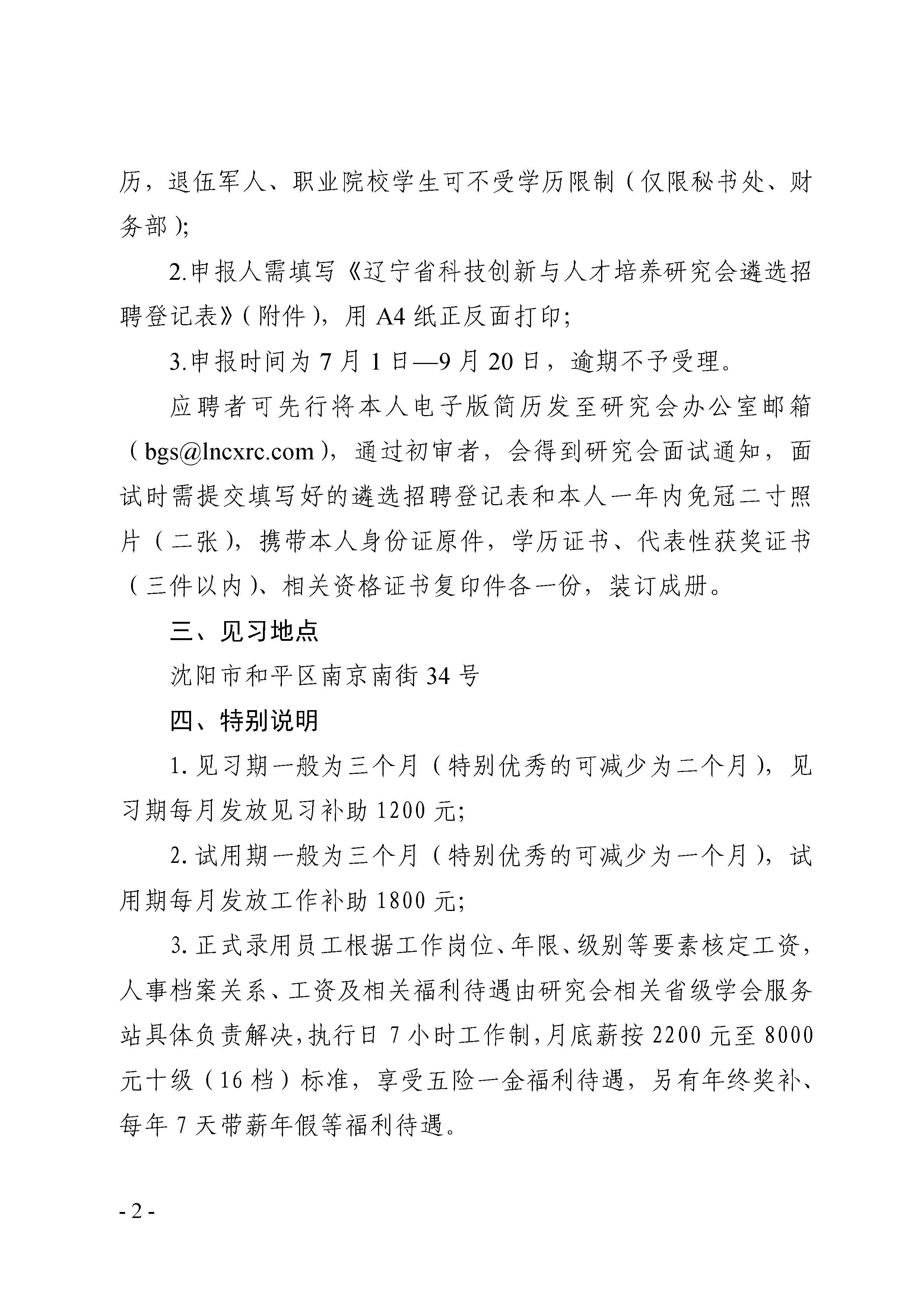 历，退伍军人、职业院校学生可不受学历限制（仅限秘书处、财务部）;

2.申报人需填写《辽宁省科技创新与人才培养研究会遴选招聘登记表》（附件），用 A4 纸正反面打印;

3.申报时间为 7 月 1 日—9 月 20 日，逾期不予受理。

应聘者可先行将本人电子版简历发至研究会办公室邮箱（bgs@lncxrc.com），通过初审者，会得到研究会面试通知，面试时需提交填写好的遴选招聘登记表和本人一年内免冠二寸照片（二张），携带本人身份证原件，学历证书、代表性获奖证书（三件以内）、相关资格证书复印件各一份，装订成册。

三、见习地点

沈阳市和平区南京南街 34 号

四、特别说明

1. 见习期一般为三个月（特别优秀的可减少为二个月），见习期每月发放见习补助 1200 元;

2. 试用期一般为三个月（特别优秀的可减少为一个月），试用期每月发放工作补助 1800 元;

3. 正式录用员工根据工作岗位、年限、级别等要素核定工资，人事档案关系、工资及相关福利待遇由研究会相关省级学会服务站具体负责解决，执行日 7 小时工作制，月底薪按 2200 元至 8000 元十级（16 档）标准，享受五险一金福利待遇，另有年终奖补、每年 7 天带薪年假等福利待遇。

- 2 -